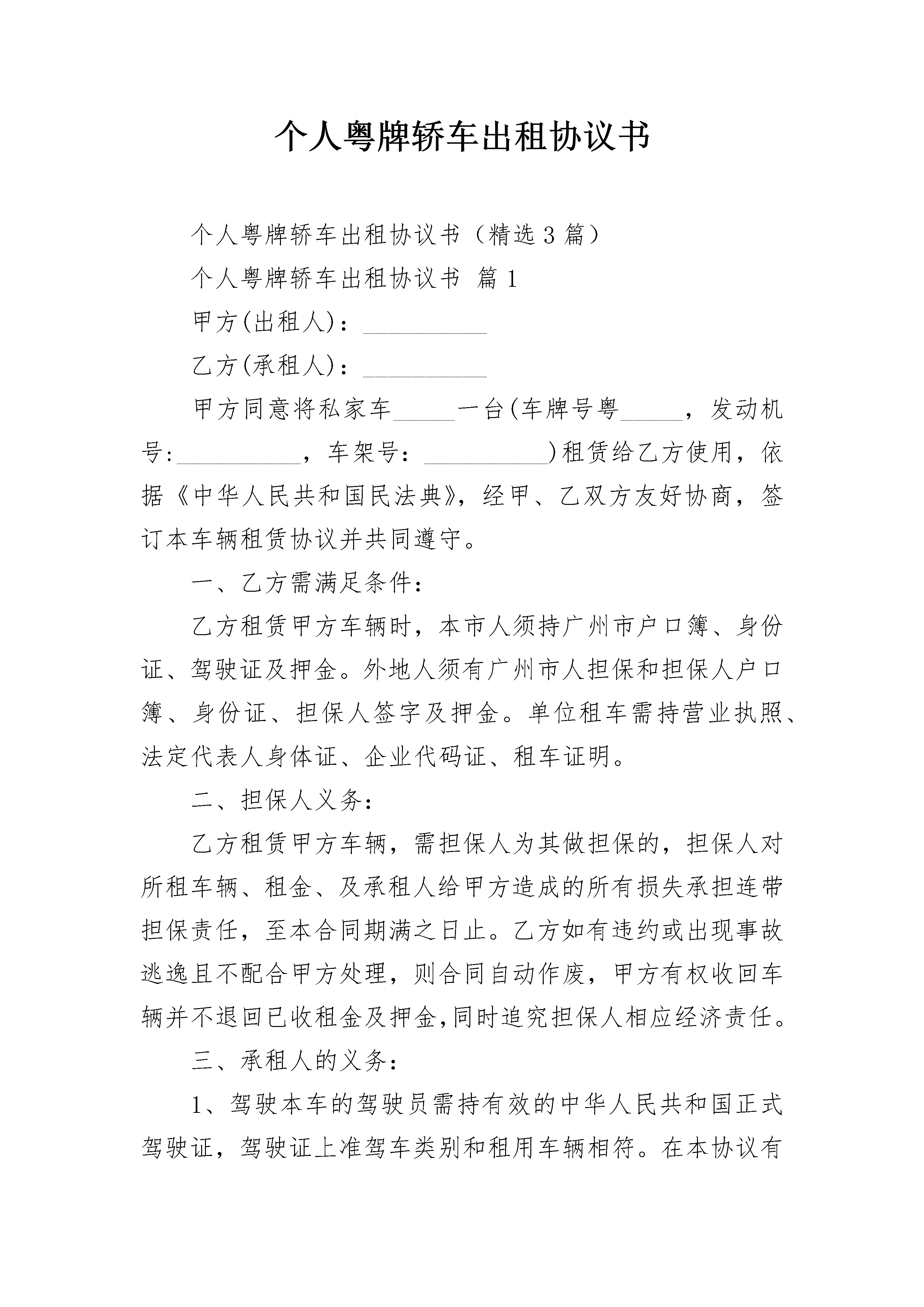 个人粤牌轿车出租协议书

个人粤牌轿车出租协议书（精选3篇）

个人粤牌轿车出租协议书 篇1

甲方(出租人)：__________

乙方(承租人)：__________

甲方同意将私家车_____一台(车牌号粤_____，发动机号:__________，车架号：__________)租赁给乙方使用，依据《中华人民共和国民法典》，经甲、乙双方友好协商，签订本车辆租赁协议并共同遵守。

一、乙方需满足条件：

乙方租赁甲方车辆时，本市人须持广州市户口簿、身份证、驾驶证及押金。外地人须有广州市人担保和担保人户口簿、身份证、担保人签字及押金。单位租车需持营业执照、法定代表人身体证、企业代码证、租车证明。

二、担保人义务：

乙方租赁甲方车辆，需担保人为其做担保的，担保人对所租车辆、租金、及承租人给甲方造成的所有损失承担连带担保责任，至本合同期满之日止。乙方如有违约或出现事故逃逸且不配合甲方处理，则合同自动作废，甲方有权收回车辆并不退回已收租金及押金,同时追究担保人相应经济责任。

三、承租人的义务：

1、驾驶本车的驾驶员需持有效的中华人民共和国正式驾驶证，驾驶证上准驾车类别和租用车辆相符。在本协议有